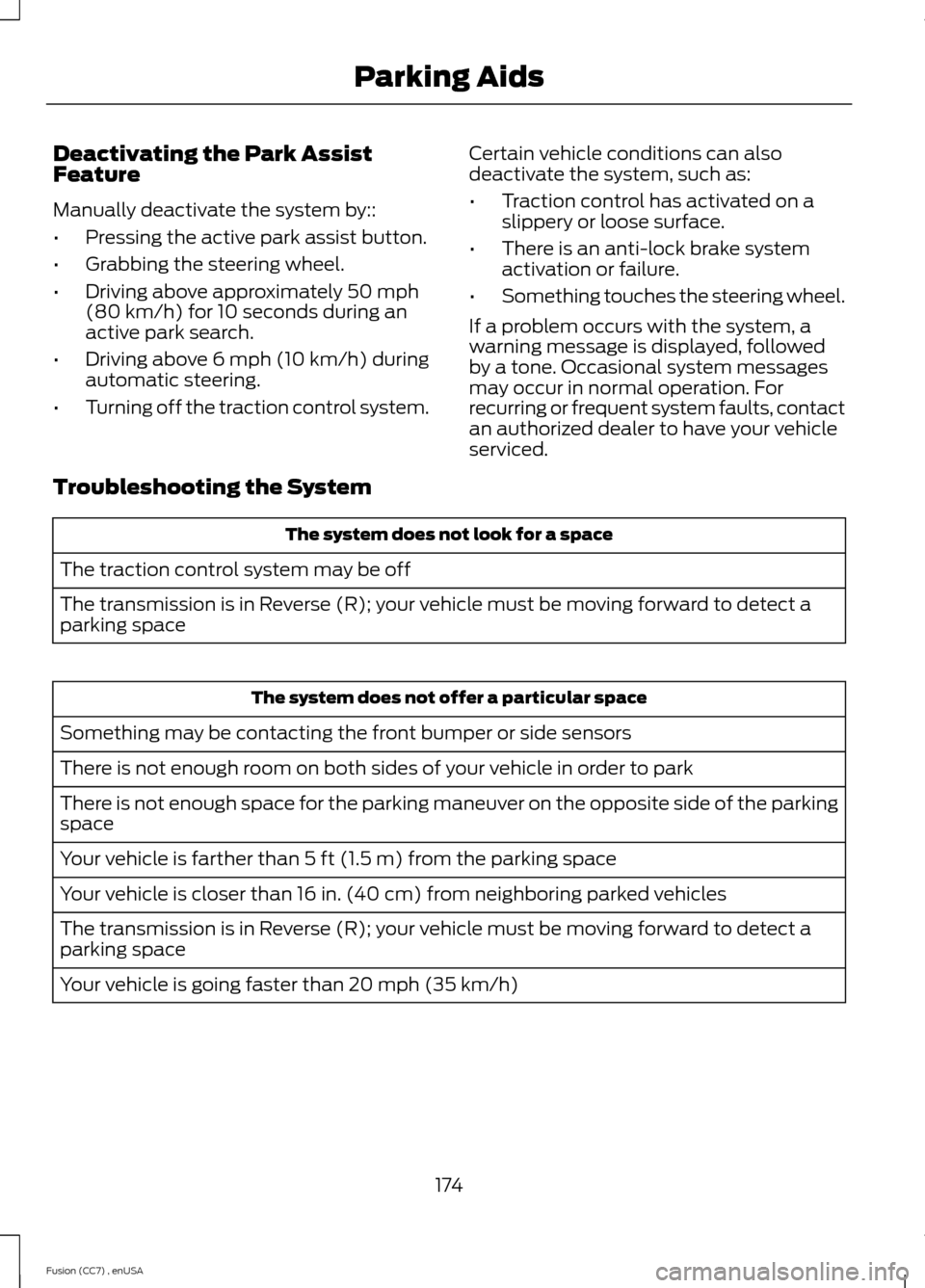 Parking Aids

Deactivating the Park Assist Feature

Manually deactivate the system by::

• Pressing the active park assist button.
• Grabbing the steering wheel.
• Driving above approximately 50 mph (80 km/h) for 10 seconds during an active park search.
• Driving above 6 mph (10 km/h) during automatic steering.
• Turning off the traction control system.

Certain vehicle conditions can also deactivate the system, such as:

• Traction control has activated on a slippery or loose surface.
• There is an anti-lock brake system activation or failure.
• Something touches the steering wheel.

If a problem occurs with the system, a warning message is displayed, followed by a tone. Occasional system messages may occur in normal operation. For recurring or frequent system faults, contact an authorized dealer to have your vehicle serviced.

Troubleshooting the System

| The system does not look for a space |
|---|
| The traction control system may be off |
| The transmission is in Reverse (R); your vehicle must be moving forward to detect a parking space |

| The system does not offer a particular space |
|---|
| Something may be contacting the front bumper or side sensors |
| There is not enough room on both sides of your vehicle in order to park |
| There is not enough space for the parking maneuver on the opposite side of the parking space |
| Your vehicle is farther than 5 ft (1.5 m) from the parking space |
| Your vehicle is closer than 16 in. (40 cm) from neighboring parked vehicles |
| The transmission is in Reverse (R); your vehicle must be moving forward to detect a parking space |
| Your vehicle is going faster than 20 mph (35 km/h) |

174

Fusion (CC7) , enUSA

carmanualsonline.info